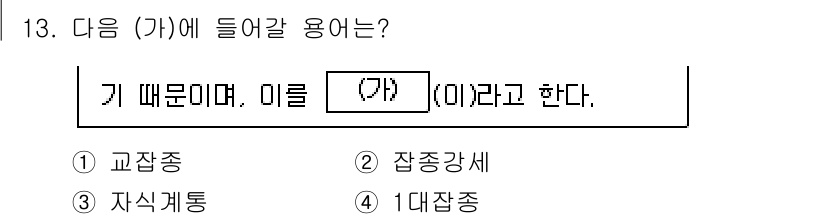 13. 다음 (가)에 들어갈 용어는?

기 때문이며, 이를 (가) (이)라고 한다.

① 교잡종 ② 잡종강세

③ 자식계통 ④ 1대잡종